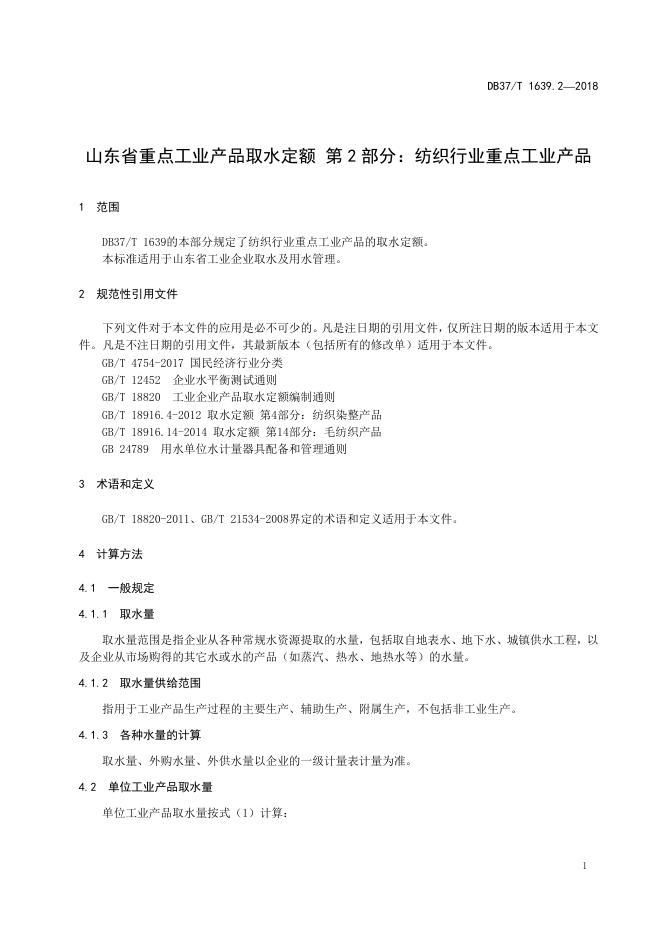 DB37/T 1639.2—2018

山东省重点工业产品取水定额 第2部分：纺织行业重点工业产品

1 范围

DB37/T 1639的本部分规定了纺织行业重点工业产品的取水定额。
本标准适用于山东省工业企业取水及用水管理。

2 规范性引用文件

下列文件对于本文件的应用是必不可少的。凡是注日期的引用文件，仅所注日期的版本适用于本文件。凡是不注日期的引用文件，其最新版本（包括所有的修改单）适用于本文件。
GB/T 4754-2017 国民经济行业分类
GB/T 12452 企业水平衡测试通则
GB/T 18820 工业企业产品取水定额编制通则
GB/T 18916.4-2012 取水定额 第4部分：纺织染整产品
GB/T 18916.14-2014 取水定额 第14部分：毛纺织产品
GB 24789 用水单位水计量器具配备和管理通则

3 术语和定义

GB/T 18820-2011、GB/T 21534-2008界定的术语和定义适用于本文件。

4 计算方法

4.1 一般规定

4.1.1 取水量

取水量范围是指企业从各种常规水资源提取的水量，包括取自地表水、地下水、城镇供水工程，以及企业从市场购得的其它水或水的产品（如蒸汽、热水、地热水等）的水量。

4.1.2 取水量供给范围

指用于工业产品生产过程的主要生产、辅助生产、附属生产，不包括非工业生产。

4.1.3 各种水量的计算

取水量、外购水量、外供水量以企业的一级计量表计量为准。

4.2 单位工业产品取水量

单位工业产品取水量按式（1）计算：

1